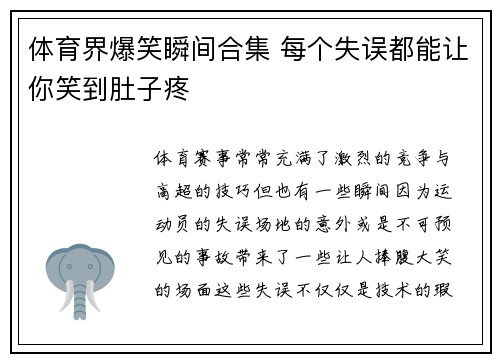 体育界爆笑瞬间合集 每个失误都能让你笑到肚子疼

体育赛事常常充满了激烈的竞争与高超的技巧但也有一些瞬间因为运动员的失误场地的意外或是不可预见的事故带来了一些让人捧腹大笑的场面这些失误不仅仅是技术的瑕